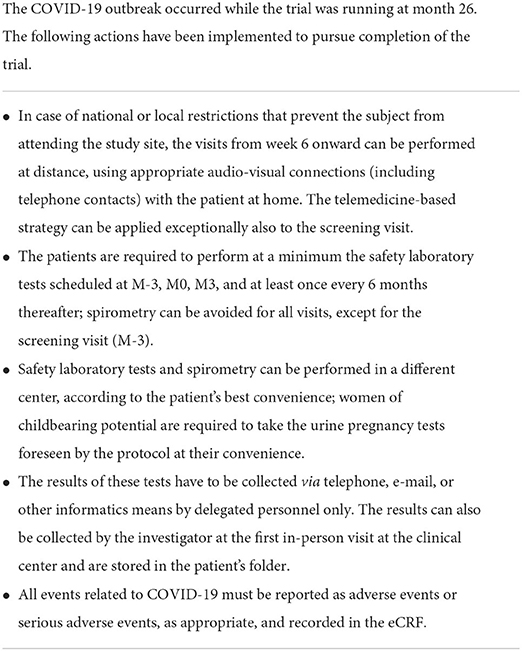 The COVID-19 outbreak occurred while the trial was running at month 26. The following actions have been implemented to pursue completion of the trial.

• In case of national or local restrictions that prevent the subject from attending the study site, the visits from week 6 onward can be performed at distance, using appropriate audio-visual connections (including telephone contacts) with the patient at home. The telemedicine-based strategy can be applied exceptionally also to the screening visit.
• The patients are required to perform at a minimum the safety laboratory tests scheduled at M-3, M0, M3, and at least once every 6 months thereafter; spirometry can be avoided for all visits, except for the screening visit (M-3).
• Safety laboratory tests and spirometry can be performed in a different center, according to the patient's best convenience; women of childbearing potential are required to take the urine pregnancy tests foreseen by the protocol at their convenience.
• The results of these tests have to be collected via telephone, e-mail, or other informatics means by delegated personnel only. The results can also be collected by the investigator at the first in-person visit at the clinical center and are stored in the patient's folder.
• All events related to COVID-19 must be reported as adverse events or serious adverse events, as appropriate, and recorded in the eCRF.